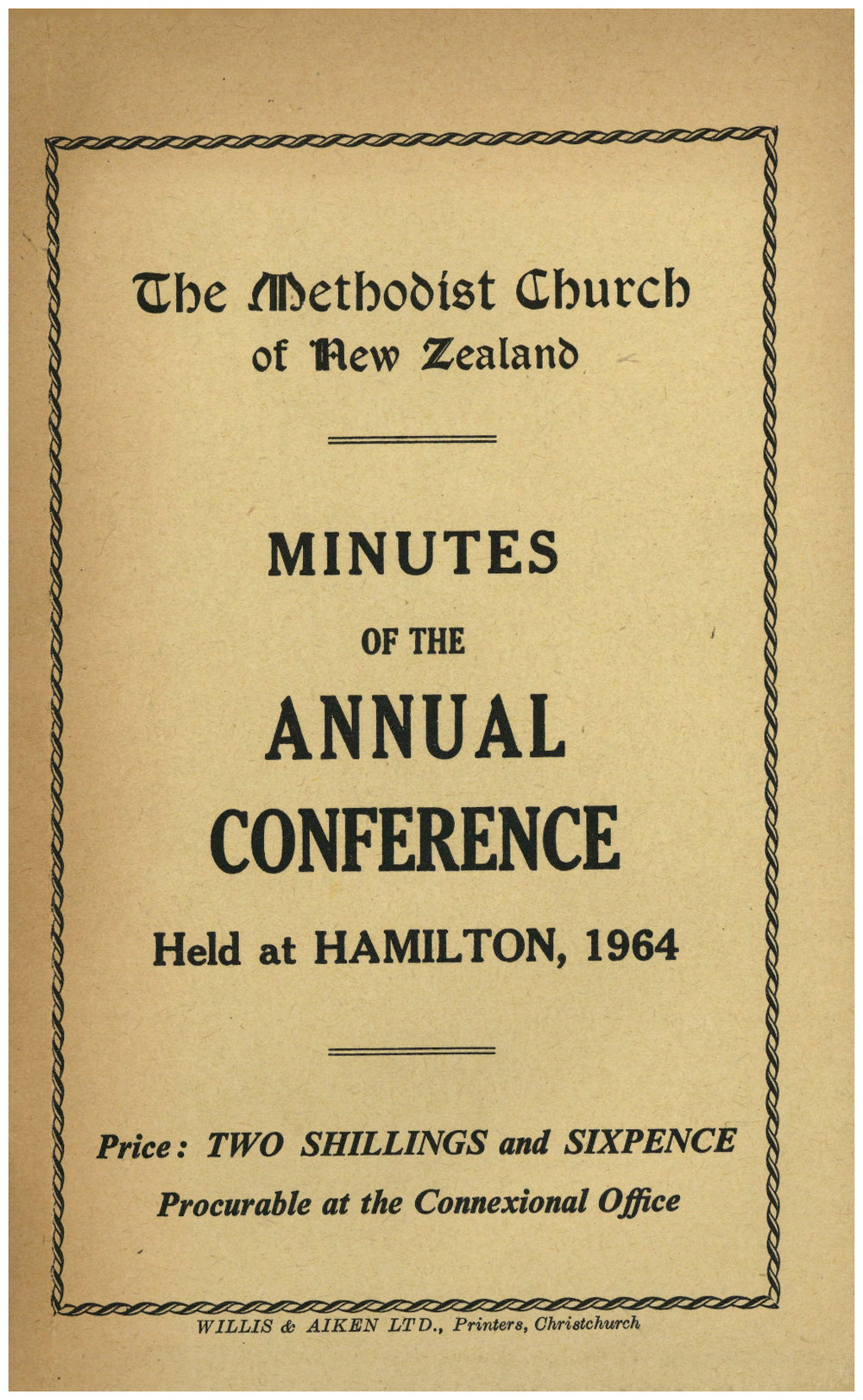 The Methodist Church of New Zealand

MINUTES

OF THE

ANNUAL

CONFERENCE

Held at HAMILTON, 1964

Price: TWO SHILLINGS and SIXPENCE

Procurable at the Connexional Office

WILLIS & AIKEN LTD., Printers, Christchurch